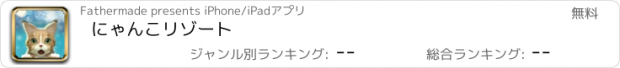 Fathermade presents iPhone/iPadアプリ

無料

にゃんこリゾート

ジャンル別ランキング: --

総合ランキング: --